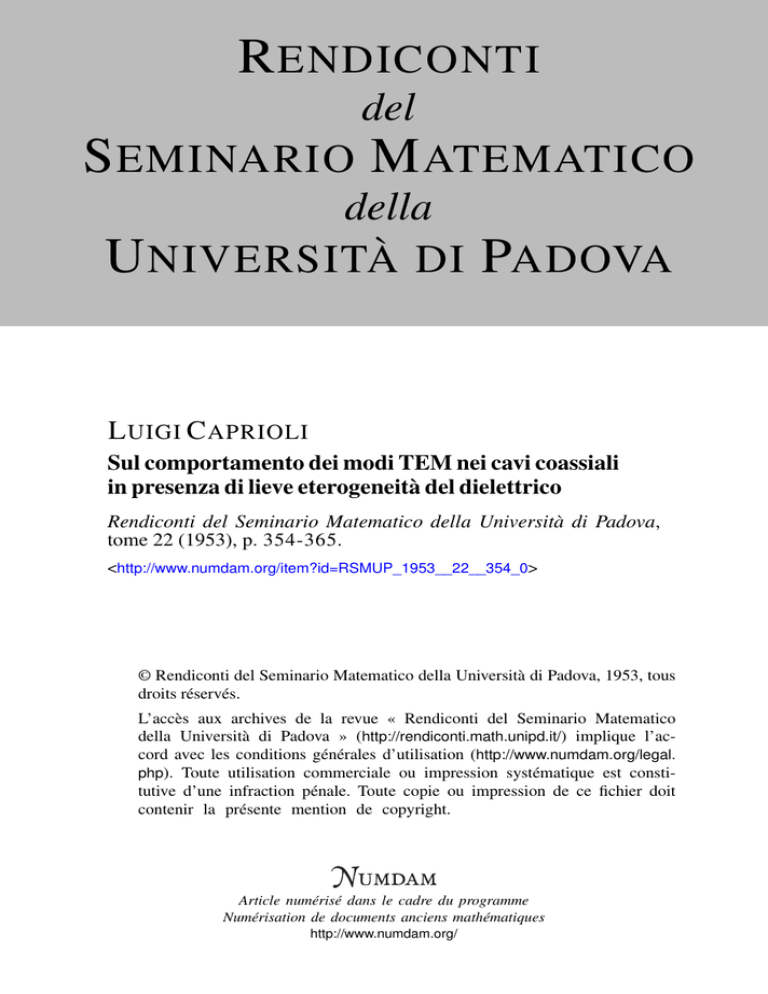 RENDICONTI
del
SEMINARIO MATEMATICO
della
UNIVERSITÀ DI PADOVA

LUIGI CAPRIOLI
Sul comportamento dei modi TEM nei cavi coassiali in presenza di lieve eterogeneità del dielettrico

Rendiconti del Seminario Matematico della Università di Padova, tome 22 (1953), p. 354-365.
<http://www.numdam.org/item?id=RSMUP_1953__22__354_0>

© Rendiconti del Seminario Matematico della Università di Padova, 1953, tous droits réservés.

L'accès aux archives de la revue « Rendiconti del Seminario Matematico della Università di Padova » (http://rendiconti.math.unipd.it/) implique l'accord avec les conditions générales d'utilisation (http://www.numdam.org/legal.php). Toute utilisation commerciale ou impression systématique est constitutive d'une infraction pénale. Toute copie ou impression de ce fichier doit contenir la présente mention de copyright.

NUMDAM
Article numérisé dans le cadre du programme
Numérisation de documents anciens mathématiques
http://www.numdam.org/